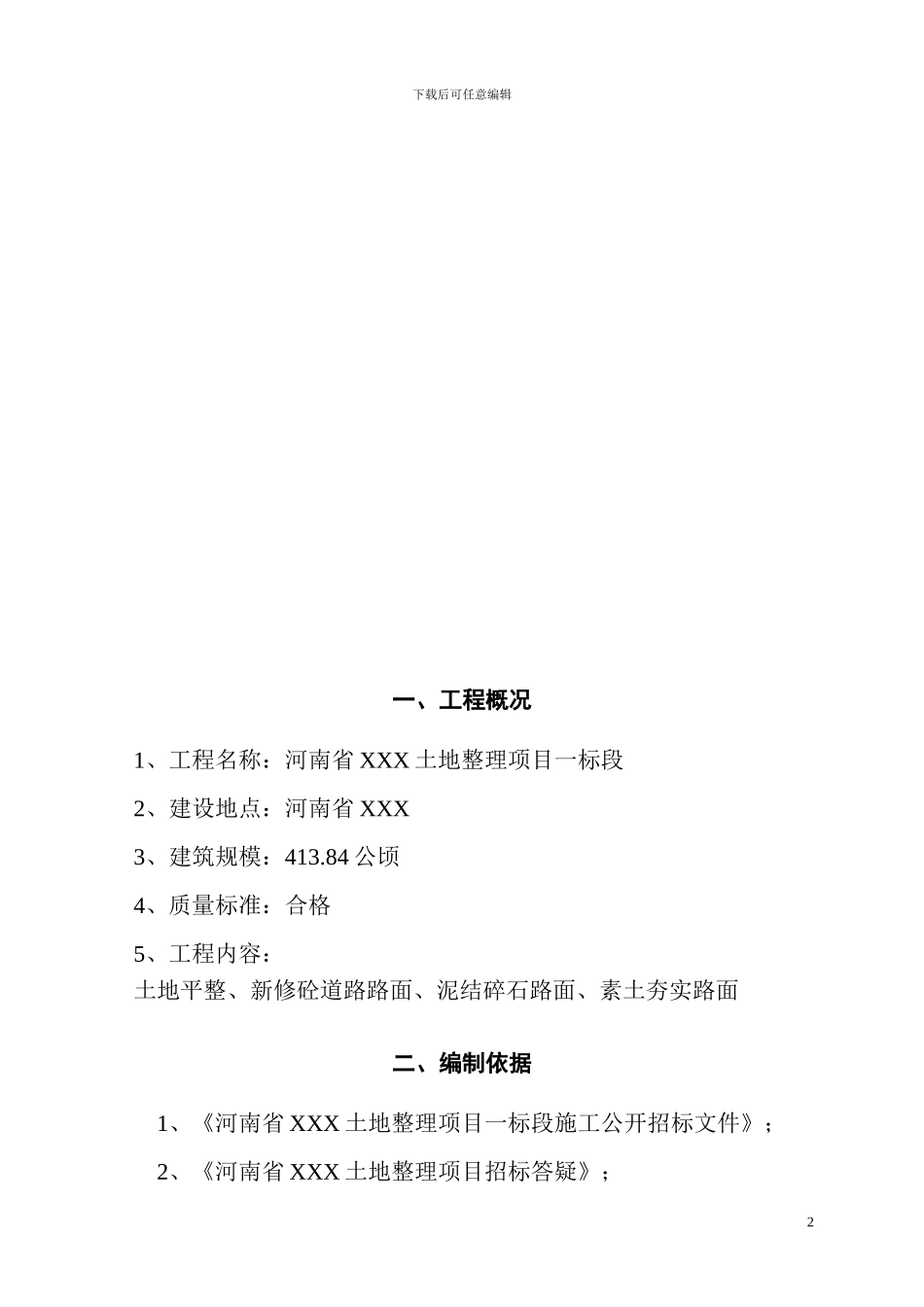 下载后可任意编辑

一、工程概况

1、工程名称：河南省 XXX 土地整理项目一标段

2、建设地点：河南省 XXX

3、建筑规模：413.84 公顷

4、质量标准：合格

5、工程内容：
土地平整、新修砼道路路面、泥结碎石路面、素土夯实路面

二、编制依据

1、《河南省 XXX 土地整理项目一标段施工公开招标文件》；

2、《河南省 XXX 土地整理项目招标答疑》；

2